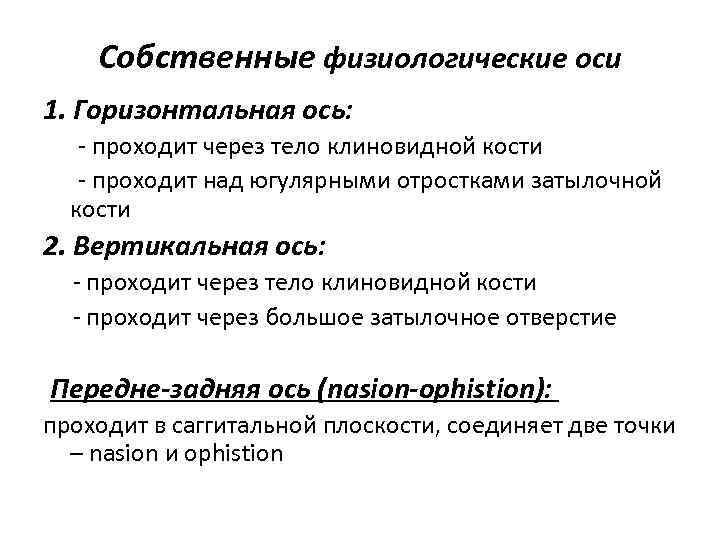 Собственные физиологические оси

1. Горизонтальная ось:

- проходит через тело клиновидной кости

- проходит над югулярными отростками затылочной кости

2. Вертикальная ось:

- проходит через тело клиновидной кости

- проходит через большое затылочное отверстие

Передне-задняя ось (nasion-ophistion):

проходит в саггитальной плоскости, соединяет две точки – nasion и ophistion